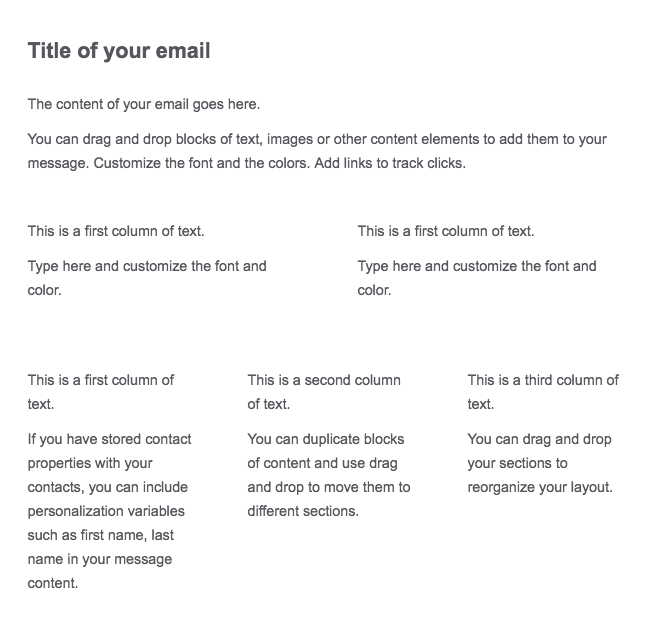 Title of your email

The content of your email goes here.

You can drag and drop blocks of text, images or other content elements to add them to your message. Customize the font and the colors. Add links to track clicks.

This is a first column of text.

Type here and customize the font and color.

This is a first column of text.

Type here and customize the font and color.

This is a first column of text.

If you have stored contact properties with your contacts, you can include personalization variables such as first name, last name in your message content.

This is a second column of text.

You can duplicate blocks of content and use drag and drop to move them to different sections.

This is a third column of text.

You can drag and drop your sections to reorganize your layout.